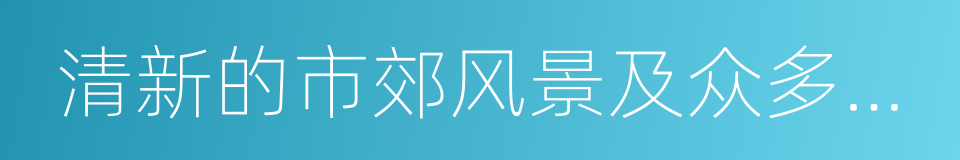 清新的市郊风景及众多...